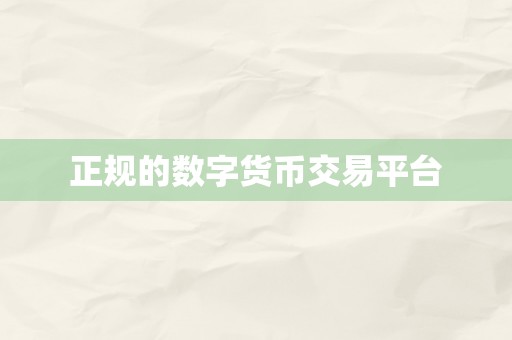 正规的数字货币交易平台